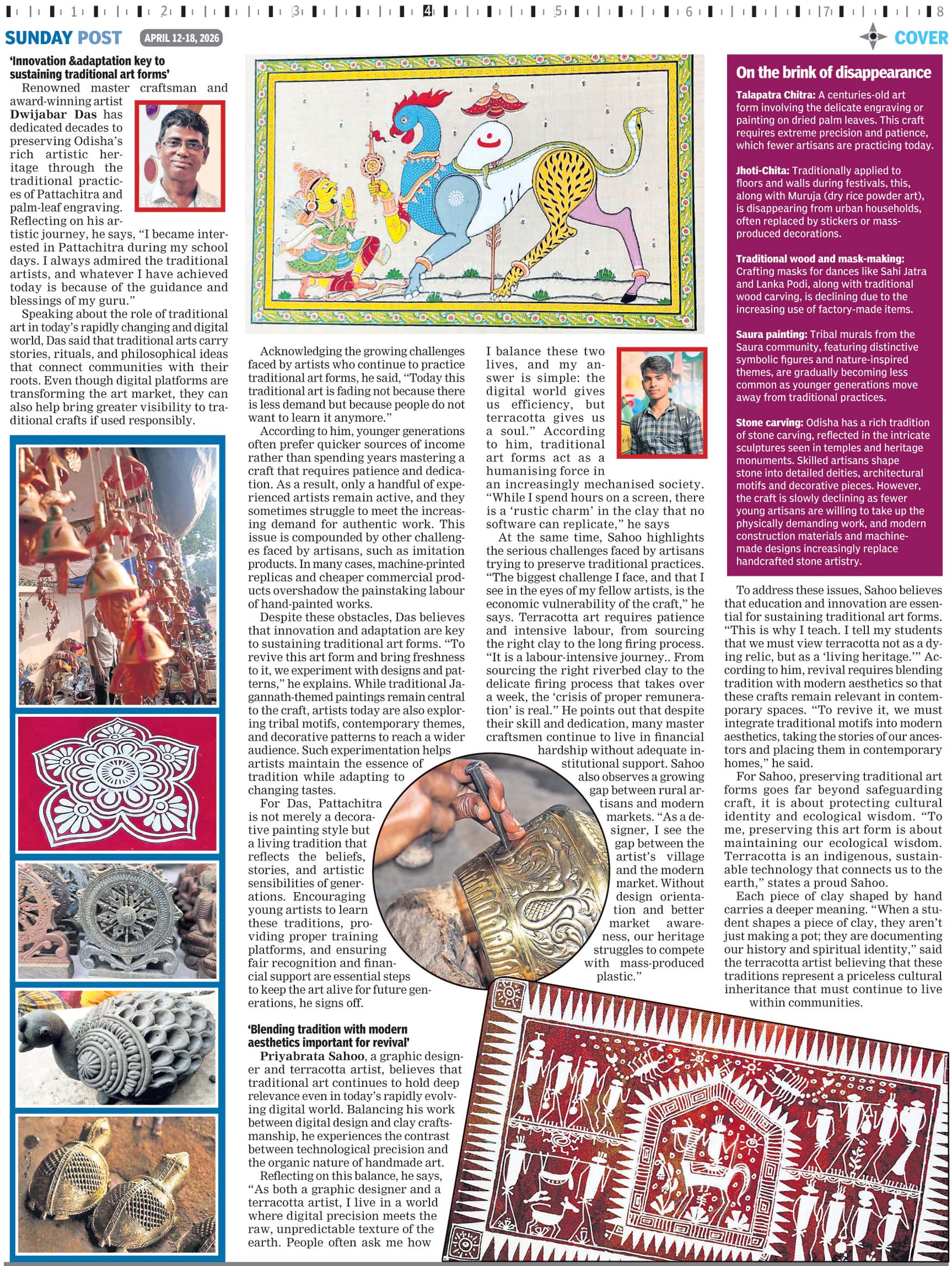 1 2 3 4 5 6 7 8

SUNDAY POST APRIL 12-18, 2026

COVER

'Innovation &adaptation key to sustaining traditional art forms'

Renowned master craftsman and award-winning artist **Dwijabar Das** has dedicated decades to preserving Odisha's rich artistic heritage through the traditional practices of Pattachitra and palm-leaf engraving. Reflecting on his artistic journey, he says, "I became interested in Pattachitra during my school days. I always admired the traditional artists, and whatever I have achieved today is because of the guidance and blessings of my guru."

Speaking about the role of traditional art in today's rapidly changing and digital world, Das said that traditional arts carry stories, rituals, and philosophical ideas that connect communities with their roots. Even though digital platforms are transforming the art market, they can also help bring greater visibility to traditional crafts if used responsibly.

Acknowledging the growing challenges faced by artists who continue to practice traditional art forms, he said, "Today this traditional art is fading not because there is less demand but because people do not want to learn it anymore."

According to him, younger generations often prefer quicker sources of income rather than spending years mastering a craft that requires patience and dedication. As a result, only a handful of experienced artists remain active, and they sometimes struggle to meet the increasing demand for authentic work. This issue is compounded by other challenges faced by artisans, such as imitation products. In many cases, machine-printed replicas and cheaper commercial products overshadow the painstaking labour of hand-painted works.

Despite these obstacles, Das believes that innovation and adaptation are key to sustaining traditional art forms. "To revive this art form and bring freshness to it, we experiment with designs and patterns," he explains. While traditional Jagannath-themed paintings remain central to the craft, artists today are also exploring tribal motifs, contemporary themes, and decorative patterns to reach a wider audience. Such experimentation helps artists maintain the essence of tradition while adapting to changing tastes.

For Das, Pattachitra is not merely a decorative painting style but a living tradition that reflects the beliefs, stories, and artistic sensibilities of generations. Encouraging young artists to learn these traditions, providing proper training platforms, and ensuring fair recognition and financial support are essential steps to keep the art alive for future generations, he signs off.

'Blending tradition with modern aesthetics important for revival'

**Priyabrata Sahoo**, a graphic designer and terracotta artist, believes that traditional art continues to hold deep relevance even in today's rapidly evolving digital world. Balancing his work between digital design and clay craftsmanship, he experiences the contrast between technological precision and the organic nature of handmade art.

Reflecting on this balance, he says, "As both a graphic designer and a terracotta artist, I live in a world where digital precision meets the raw, unpredictable texture of the earth. People often ask me how I balance these two lives, and my answer is simple: the digital world gives us efficiency, but terracotta gives us a soul." According to him, traditional art forms act as a humanising force in an increasingly mechanised society. "While I spend hours on a screen, there is a 'rustic charm' in the clay that no software can replicate," he says

At the same time, Sahoo highlights the serious challenges faced by artisans trying to preserve traditional practices. "The biggest challenge I face, and that I see in the eyes of my fellow artists, is the economic vulnerability of the craft," he says. Terracotta art requires patience and intensive labour, from sourcing the right clay to the long firing process. "It is a labour-intensive journey.. From sourcing the right riverbed clay to the delicate firing process that takes over a week, the 'crisis of proper remuneration' is real." He points out that despite their skill and dedication, many master craftsmen continue to live in financial hardship without adequate institutional support. Sahoo also observes a growing gap between rural artisans and modern markets. "As a designer, I see the gap between the artist's village and the modern market. Without design orientation and better market awareness, our heritage struggles to compete with mass-produced plastic."

On the brink of disappearance

**Talapatra Chitra:** A centuries-old art form involving the delicate engraving or painting on dried palm leaves. This craft requires extreme precision and patience, which fewer artisans are practicing today.

**Jhoti-Chita:** Traditionally applied to floors and walls during festivals, this, along with Muruja (dry rice powder art), is disappearing from urban households, often replaced by stickers or mass-produced decorations.

**Traditional wood and mask-making:** Crafting masks for dances like Sahi Jatra and Lanka Podi, along with traditional wood carving, is declining due to the increasing use of factory-made items.

**Saura painting:** Tribal murals from the Saura community, featuring distinctive symbolic figures and nature-inspired themes, are gradually becoming less common as younger generations move away from traditional practices.

**Stone carving:** Odisha has a rich tradition of stone carving, reflected in the intricate sculptures seen in temples and heritage monuments. Skilled artisans shape stone into detailed deities, architectural motifs and decorative pieces. However, the craft is slowly declining as fewer young artisans are willing to take up the physically demanding work, and modern construction materials and machine-made designs increasingly replace handcrafted stone artistry.

To address these issues, Sahoo believes that education and innovation are essential for sustaining traditional art forms. "This is why I teach. I tell my students that we must view terracotta not as a dying relic, but as a 'living heritage.'" According to him, revival requires blending tradition with modern aesthetics so that these crafts remain relevant in contemporary spaces. "To revive it, we must integrate traditional motifs into modern aesthetics, taking the stories of our ancestors and placing them in contemporary homes," he said.

For Sahoo, preserving traditional art forms goes far beyond safeguarding craft, it is about protecting cultural identity and ecological wisdom. "To me, preserving this art form is about maintaining our ecological wisdom. Terracotta is an indigenous, sustainable technology that connects us to the earth," states a proud Sahoo.

Each piece of clay shaped by hand carries a deeper meaning. "When a student shapes a piece of clay, they aren't just making a pot; they are documenting our history and spiritual identity," said the terracotta artist believing that these traditions represent a priceless cultural inheritance that must continue to live within communities.